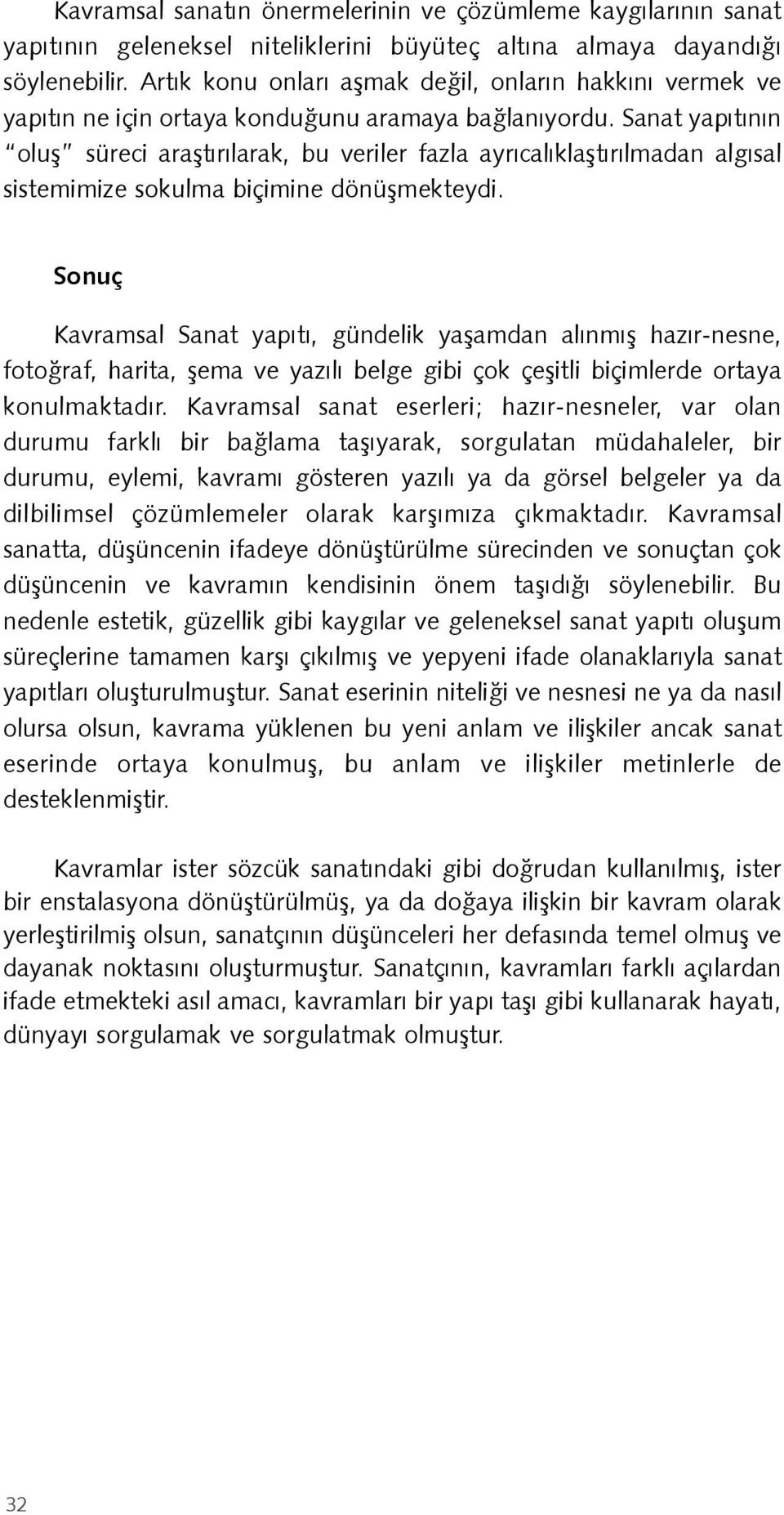 Kavramsal sanatın önermelerinin ve çözümleme kaygılarının sanat yapıtının geleneksel niteliklerini büyüteç altına almaya dayandığı söylenebilir. Artık konu onları aşmak değil, onların hakkını vermek ve yapıtın ne için ortaya konduğunu aramaya bağlanıyordu. Sanat yapıtının "oluş" süreci araştırılarak, bu veriler fazla ayrıcalıklaştırılmadan algısal sistemimize sokulma biçimine dönüşmekteydi.

Sonuç

Kavramsal Sanat yapıtı, gündelik yaşamdan alınmış hazır-nesne, fotoğraf, harita, şema ve yazılı belge gibi çok çeşitli biçimlerde ortaya konulmaktadır. Kavramsal sanat eserleri; hazır-nesneler, var olan durumu farklı bir bağlama taşıyarak, sorgulatan müdahaleler, bir durumu, eylemi, kavramı gösteren yazılı ya da görsel belgeler ya da dilbilimsel çözümlemeler olarak karşımıza çıkmaktadır. Kavramsal sanatta, düşüncenin ifadeye dönüştürülme sürecinden ve sonuçtan çok düşüncenin ve kavramın kendisinin önem taşıdığı söylenebilir. Bu nedenle estetik, güzellik gibi kaygılar ve geleneksel sanat yapıtı oluşum süreçlerine tamamen karşı çıkılmış ve yepyeni ifade olanaklarıyla sanat yapıtları oluşturulmuştur. Sanat eserinin niteliği ve nesnesi ne ya da nasıl olursa olsun, kavrama yüklenen bu yeni anlam ve ilişkiler ancak sanat eserinde ortaya konulmuş, bu anlam ve ilişkiler metinlerle de desteklenmiştir.

Kavramlar ister sözcük sanatındaki gibi doğrudan kullanılmış, ister bir enstalasyona dönüştürülmüş, ya da doğaya ilişkin bir kavram olarak yerleştirilmiş olsun, sanatçının düşünceleri her defasında temel olmuş ve dayanak noktasını oluşturmuştur. Sanatçının, kavramları farklı açılardan ifade etmekteki asıl amacı, kavramları bir yapı taşı gibi kullanarak hayatı, dünyayı sorgulamak ve sorgulatmak olmuştur.

32